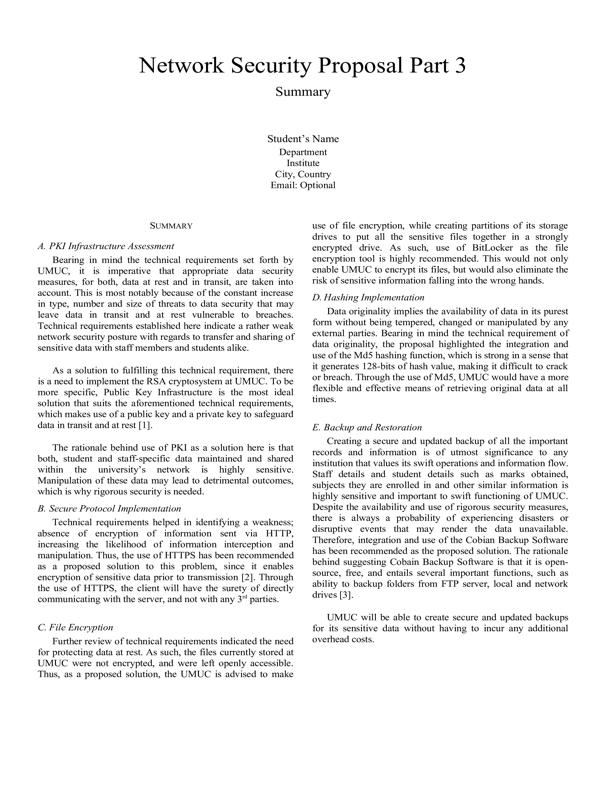 Network Security Proposal Part 3

Summary

Student's Name
Department
Institute
City, Country
Email: Optional

SUMMARY

A. PKI Infrastructure Assessment

Bearing in mind the technical requirements set forth by UMUC, it is imperative that appropriate data security measures, for both, data at rest and in transit, are taken into account. This is most notably because of the constant increase in type, number and size of threats to data security that may leave data in transit and at rest vulnerable to breaches. Technical requirements established here indicate a rather weak network security posture with regards to transfer and sharing of sensitive data with staff members and students alike.

As a solution to fulfilling this technical requirement, there is a need to implement the RSA cryptosystem at UMUC. To be more specific, Public Key Infrastructure is the most ideal solution that suits the aforementioned technical requirements, which makes use of a public key and a private key to safeguard data in transit and at rest [1].

The rationale behind use of PKI as a solution here is that both, student and staff-specific data maintained and shared within the university's network is highly sensitive. Manipulation of these data may lead to detrimental outcomes, which is why rigorous security is needed.

B. Secure Protocol Implementation

Technical requirements helped in identifying a weakness; absence of encryption of information sent via HTTP, increasing the likelihood of information interception and manipulation. Thus, the use of HTTPS has been recommended as a proposed solution to this problem, since it enables encryption of sensitive data prior to transmission [2]. Through the use of HTTPS, the client will have the surety of directly communicating with the server, and not with any 3$^{rd}$ parties.

C. File Encryption

Further review of technical requirements indicated the need for protecting data at rest. As such, the files currently stored at UMUC were not encrypted, and were left openly accessible. Thus, as a proposed solution, the UMUC is advised to make use of file encryption, while creating partitions of its storage drives to put all the sensitive files together in a strongly encrypted drive. As such, use of BitLocker as the file encryption tool is highly recommended. This would not only enable UMUC to encrypt its files, but would also eliminate the risk of sensitive information falling into the wrong hands.

D. Hashing Implementation

Data originality implies the availability of data in its purest form without being tempered, changed or manipulated by any external parties. Bearing in mind the technical requirement of data originality, the proposal highlighted the integration and use of the Md5 hashing function, which is strong in a sense that it generates 128-bits of hash value, making it difficult to crack or breach. Through the use of Md5, UMUC would have a more flexible and effective means of retrieving original data at all times.

E. Backup and Restoration

Creating a secure and updated backup of all the important records and information is of utmost significance to any institution that values its swift operations and information flow. Staff details and student details such as marks obtained, subjects they are enrolled in and other similar information is highly sensitive and important to swift functioning of UMUC. Despite the availability and use of rigorous security measures, there is always a probability of experiencing disasters or disruptive events that may render the data unavailable. Therefore, integration and use of the Cobian Backup Software has been recommended as the proposed solution. The rationale behind suggesting Cobain Backup Software is that it is open-source, free, and entails several important functions, such as ability to backup folders from FTP server, local and network drives [3].

UMUC will be able to create secure and updated backups for its sensitive data without having to incur any additional overhead costs.